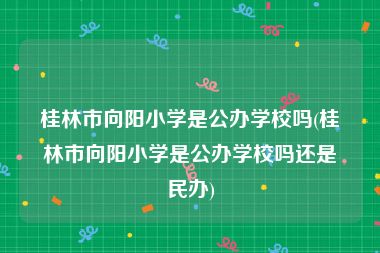 桂林市向阳小学是公办学校吗(桂林市向阳小学是公办学校吗还是民办)